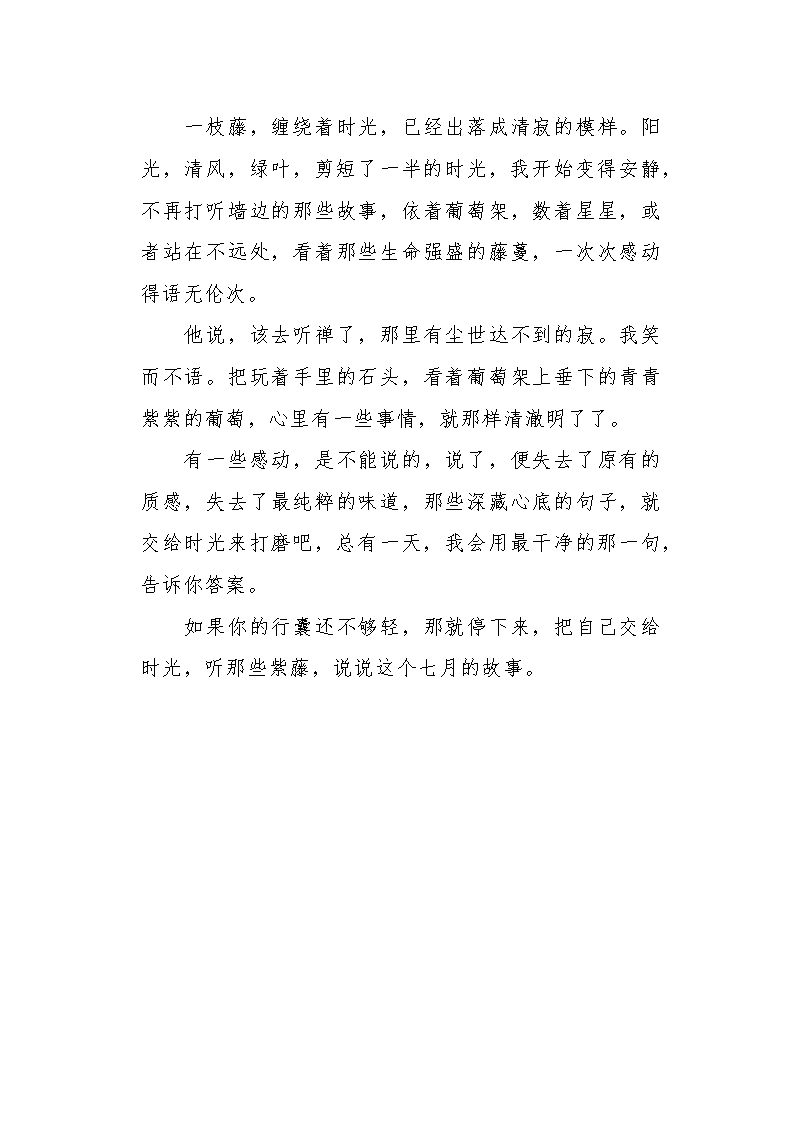 一枝藤，缠绕着时光，已经出落成清寂的模样。阳光，清风，绿叶，剪短了一半的时光，我开始变得安静，不再打听墙边的那些故事，依着葡萄架，数着星星，或者站在不远处，看着那些生命强盛的藤蔓，一次次感动得语无伦次。

他说，该去听禅了，那里有尘世达不到的寂。我笑而不语。把玩着手里的石头，看着葡萄架上垂下的青青紫紫的葡萄，心里有一些事情，就那样清澈明了了。

有一些感动，是不能说的，说了，便失去了原有的质感，失去了最纯粹的味道，那些深藏心底的句子，就交给时光来打磨吧，总有一天，我会用最干净的那一句，告诉你答案。

如果你的行囊还不够轻，那就停下来，把自己交给时光，听那些紫藤，说说这个七月的故事。